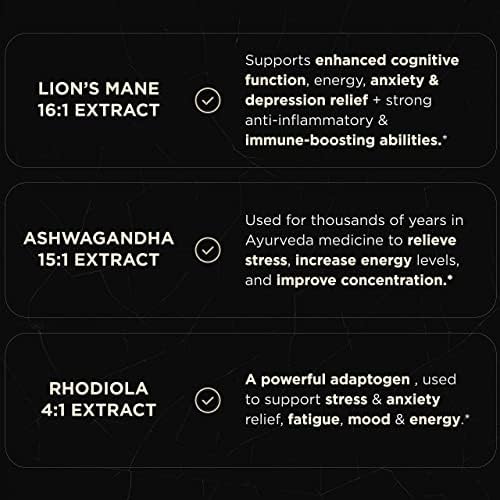 LION'S MANE 16:1 EXTRACT

Supports enhanced cognitive function, energy, anxiety & depression relief + strong anti-inflammatory & immune-boosting abilities.*

ASHWAGANDHA 15:1 EXTRACT

Used for thousands of years in Ayurveda medicine to relieve stress, increase energy levels, and improve concentration.*

RHODIOLA 4:1 EXTRACT

A powerful adaptogen , used to support stress & anxiety relief, fatigue, mood & energy.*